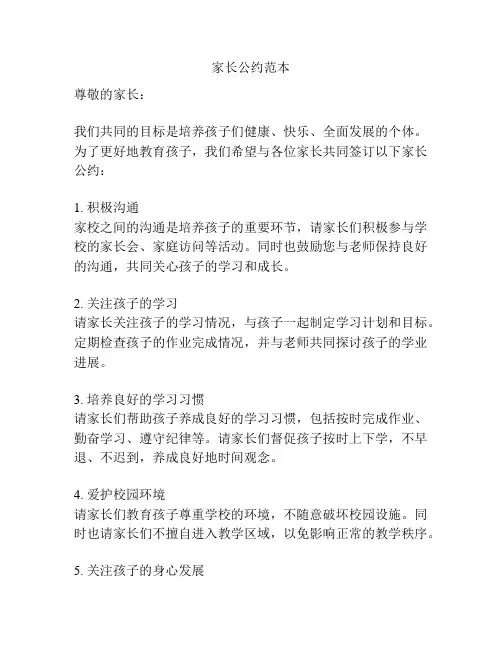 家长公约范本

尊敬的家长：

我们共同的目标是培养孩子们健康、快乐、全面发展的个体。为了更好地教育孩子，我们希望与各位家长共同签订以下家长公约：

1. 积极沟通
家校之间的沟通是培养孩子的重要环节，请家长们积极参与学校的家长会、家庭访问等活动。同时也鼓励您与老师保持良好的沟通，共同关心孩子的学习和成长。

2. 关注孩子的学习
请家长关注孩子的学习情况，与孩子一起制定学习计划和目标。定期检查孩子的作业完成情况，并与老师共同探讨孩子的学业进展。

3. 培养良好的学习习惯
请家长们帮助孩子养成良好的学习习惯，包括按时完成作业、勤奋学习、遵守纪律等。请家长们督促孩子按时上下学，不早退、不迟到，养成良好地时间观念。

4. 爱护校园环境
请家长们教育孩子尊重学校的环境，不随意破坏校园设施。同时也请家长们不擅自进入教学区域，以免影响正常的教学秩序。

5. 关注孩子的身心发展